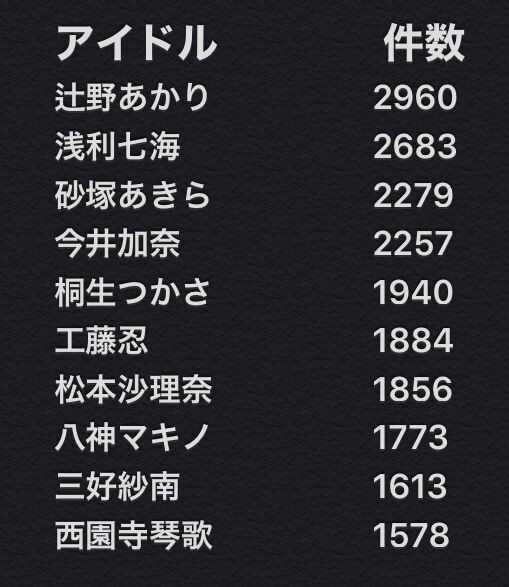 | アイドル | 件数 |
|---|---|
| 辻野あかり | 2960 |
| 浅利七海 | 2683 |
| 砂塚あきら | 2279 |
| 今井加奈 | 2257 |
| 桐生つかさ | 1940 |
| 工藤忍 | 1884 |
| 松本沙理奈 | 1856 |
| 八神マキノ | 1773 |
| 三好紗南 | 1613 |
| 西園寺琴歌 | 1578 |